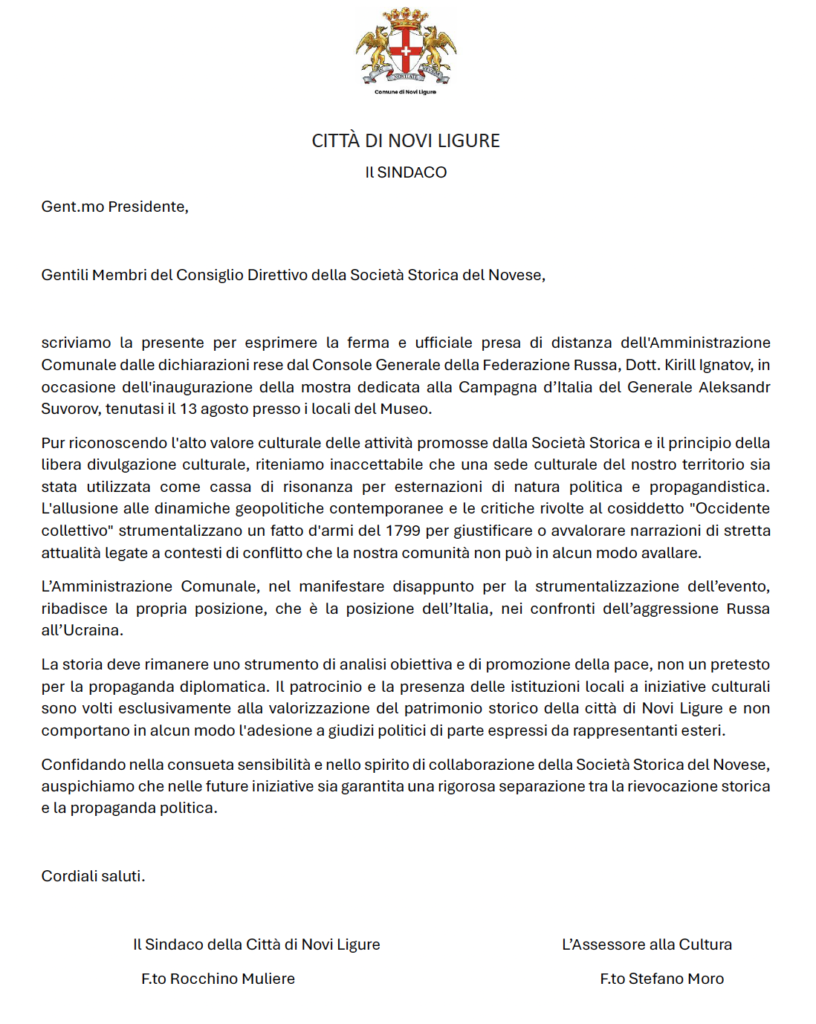 Comune di Novi Ligure

CITTÀ DI NOVI LIGURE

Il SINDACO

Gent.mo Presidente,

Gentili Membri del Consiglio Direttivo della Società Storica del Novese,

scriviamo la presente per esprimere la ferma e ufficiale presa di distanza dell'Amministrazione Comunale dalle dichiarazioni rese dal Console Generale della Federazione Russa, Dott. Kirill Ignatov, in occasione dell'inaugurazione della mostra dedicata alla Campagna d'Italia del Generale Aleksandr Suvorov, tenutasi il 13 agosto presso i locali del Museo.

Pur riconoscendo l'alto valore culturale delle attività promosse dalla Società Storica e il principio della libera divulgazione culturale, riteniamo inaccettabile che una sede culturale del nostro territorio sia stata utilizzata come cassa di risonanza per esternazioni di natura politica e propagandistica. L'allusione alle dinamiche geopolitiche contemporanee e le critiche rivolte al cosiddetto "Occidente collettivo" strumentalizzano un fatto d'armi del 1799 per giustificare o avvalorare narrazioni di stretta attualità legate a contesti di conflitto che la nostra comunità non può in alcun modo avallare.

L'Amministrazione Comunale, nel manifestare disappunto per la strumentalizzazione dell'evento, ribadisce la propria posizione, che è la posizione dell'Italia, nei confronti dell'aggressione Russa all'Ucraina.

La storia deve rimanere uno strumento di analisi obiettiva e di promozione della pace, non un pretesto per la propaganda diplomatica. Il patrocinio e la presenza delle istituzioni locali a iniziative culturali sono volti esclusivamente alla valorizzazione del patrimonio storico della città di Novi Ligure e non comportano in alcun modo l'adesione a giudizi politici di parte espressi da rappresentanti esteri.

Confidando nella consueta sensibilità e nello spirito di collaborazione della Società Storica del Novese, auspichiamo che nelle future iniziative sia garantita una rigorosa separazione tra la rievocazione storica e la propaganda politica.

Cordiali saluti.

Il Sindaco della Città di Novi Ligure

F.to Rocchino Muliere

L'Assessore alla Cultura

F.to Stefano Moro